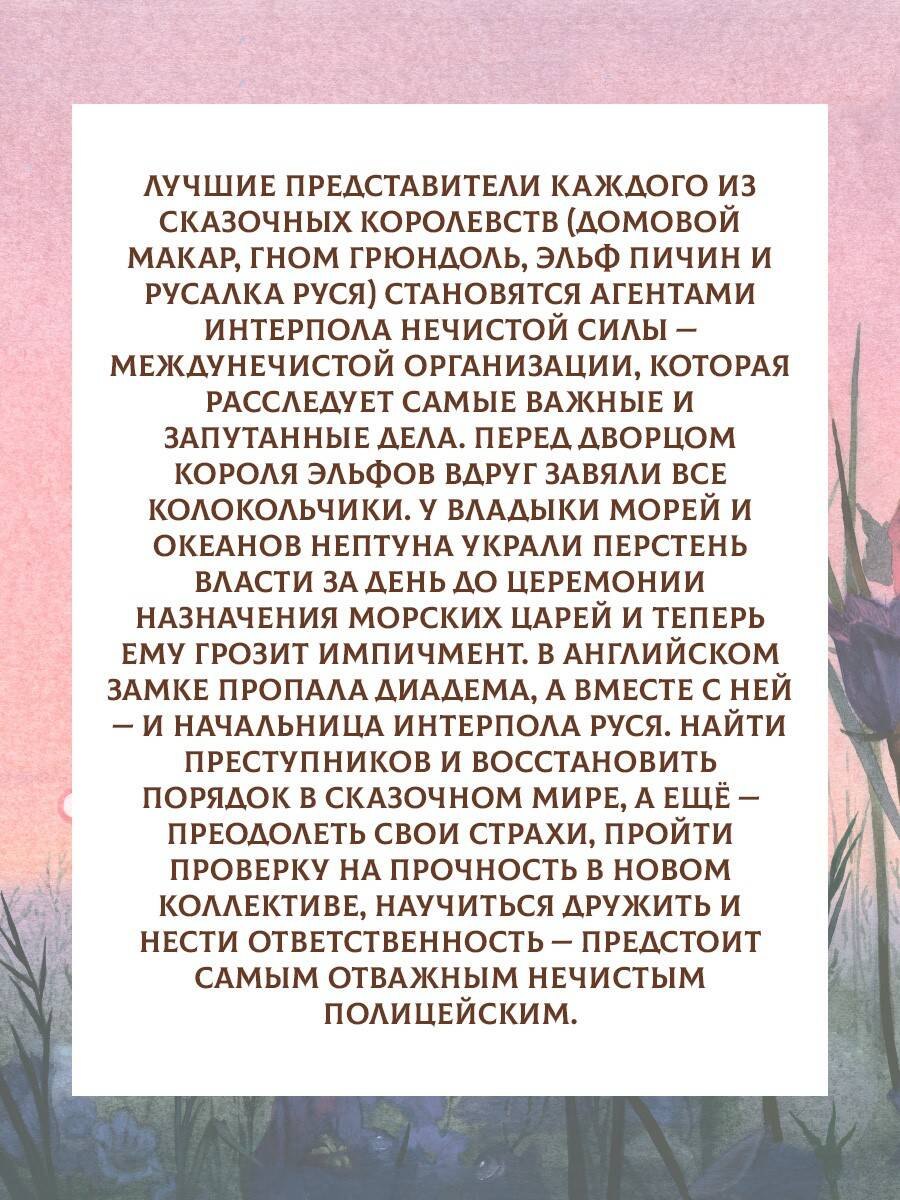 ЛУЧШИЕ ПРЕДСТАВИТЕЛИ КАЖДОГО ИЗ СКАЗОЧНЫХ КОРОЛЕВСТВ (ДОМОВОЙ МАКАР, ГНОМ ГРЮНДОЛЬ, ЭЛЬФ ПИЧИН И РУСАЛКА РУСЯ) СТАНОВЯТСЯ АГЕНТАМИ ИНТЕРПОЛА НЕЧИСТОЙ СИЛЫ — МЕЖДУНЕЧИСТОЙ ОРГАНИЗАЦИИ, КОТОРАЯ РАССЛЕДУЕТ САМЫЕ ВАЖНЫЕ И ЗАПУТАННЫЕ ДЕЛА. ПЕРЕД ДВОРЦОМ КОРОЛЯ ЭЛЬФОВ ВДРУГ ЗАВЯЛИ ВСЕ КОЛОКОЛЬЧИКИ. У ВЛАДЫКИ МОРЕЙ И ОКЕАНОВ НЕПТУНА УКРАЛИ ПЕРСТЕНЬ ВЛАСТИ ЗА ДЕНЬ ДО ЦЕРЕМОНИИ НАЗНАЧЕНИЯ МОРСКИХ ЦАРЕЙ И ТЕПЕРЬ ЕМУ ГРОЗИТ ИМПИЧМЕНТ. В АНГЛИЙСКОМ ЗАМКЕ ПРОПАЛА ДИАДЕМА, А ВМЕСТЕ С НЕЙ — И НАЧАЛЬНИЦА ИНТЕРПОЛА РУСЯ. НАЙТИ ПРЕСТУПНИКОВ И ВОССТАНОВИТЬ ПОРЯДОК В СКАЗОЧНОМ МИРЕ, А ЕЩЁ — ПРЕОДОЛЕТЬ СВОИ СТРАХИ, ПРОЙТИ ПРОВЕРКУ НА ПРОЧНОСТЬ В НОВОМ КОЛЛЕКТИВЕ, НАУЧИТЬСЯ ДРУЖИТЬ И НЕСТИ ОТВЕТСТВЕННОСТЬ — ПРЕДСТОИТ САМЫМ ОТВАЖНЫМ НЕЧИСТЫМ ПОЛИЦЕЙСКИМ.